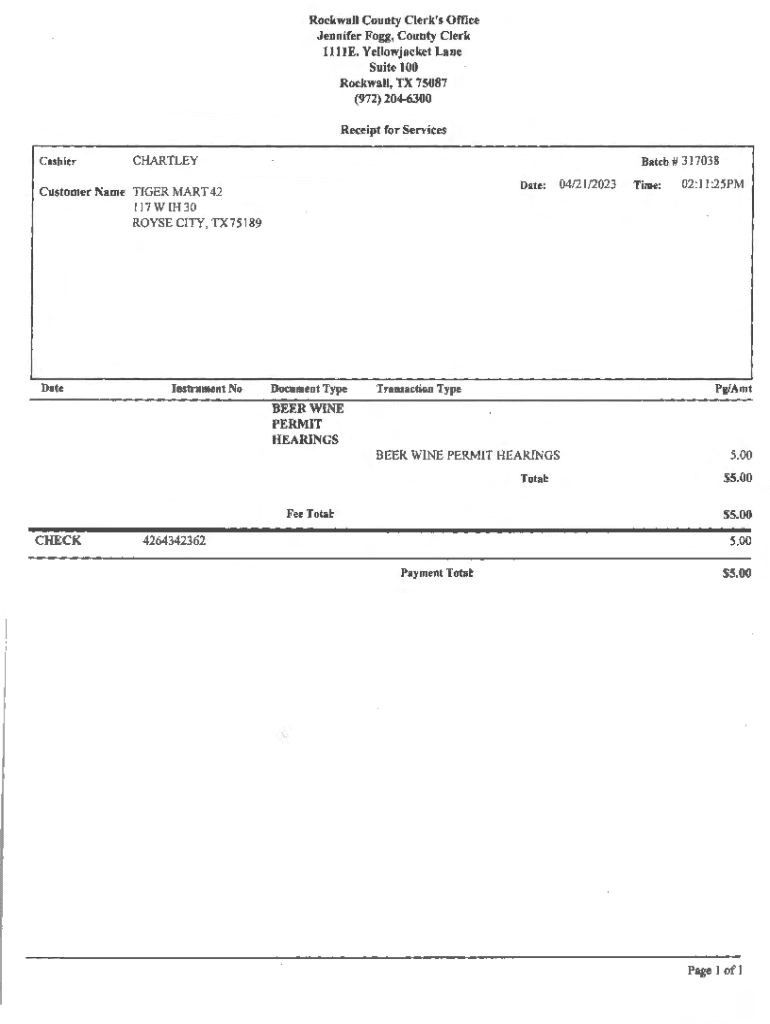 Rockwall County Clerk's Office
Jennifer Fogg, County Clerk
1111E. Yellowjacket Lane
Suite 100
Rockwall, TX 75087
(972) 204-6300

Receipt for Services

Cashier CHARTLEY

Batch # 317038

Customer Name TIGER MART 42
117 W IH 30
ROYSE CITY, TX 75189

Date: 04/21/2023 Time: 02:11:25PM

| Date | Instrument No | Document Type | Transaction Type | Pg/Amt |
|---|---|---|---|---|
| | | BEER WINE PERMIT HEARINGS | | |
| | | | BEER WINE PERMIT HEARINGS | 5.00 |
| | | | Total: | $5.00 |
| | | Fee Total: | | $5.00 |
| CHECK | 4264342362 | | | 5.00 |
| | | | Payment Total: | $5.00 |

Page 1 of 1